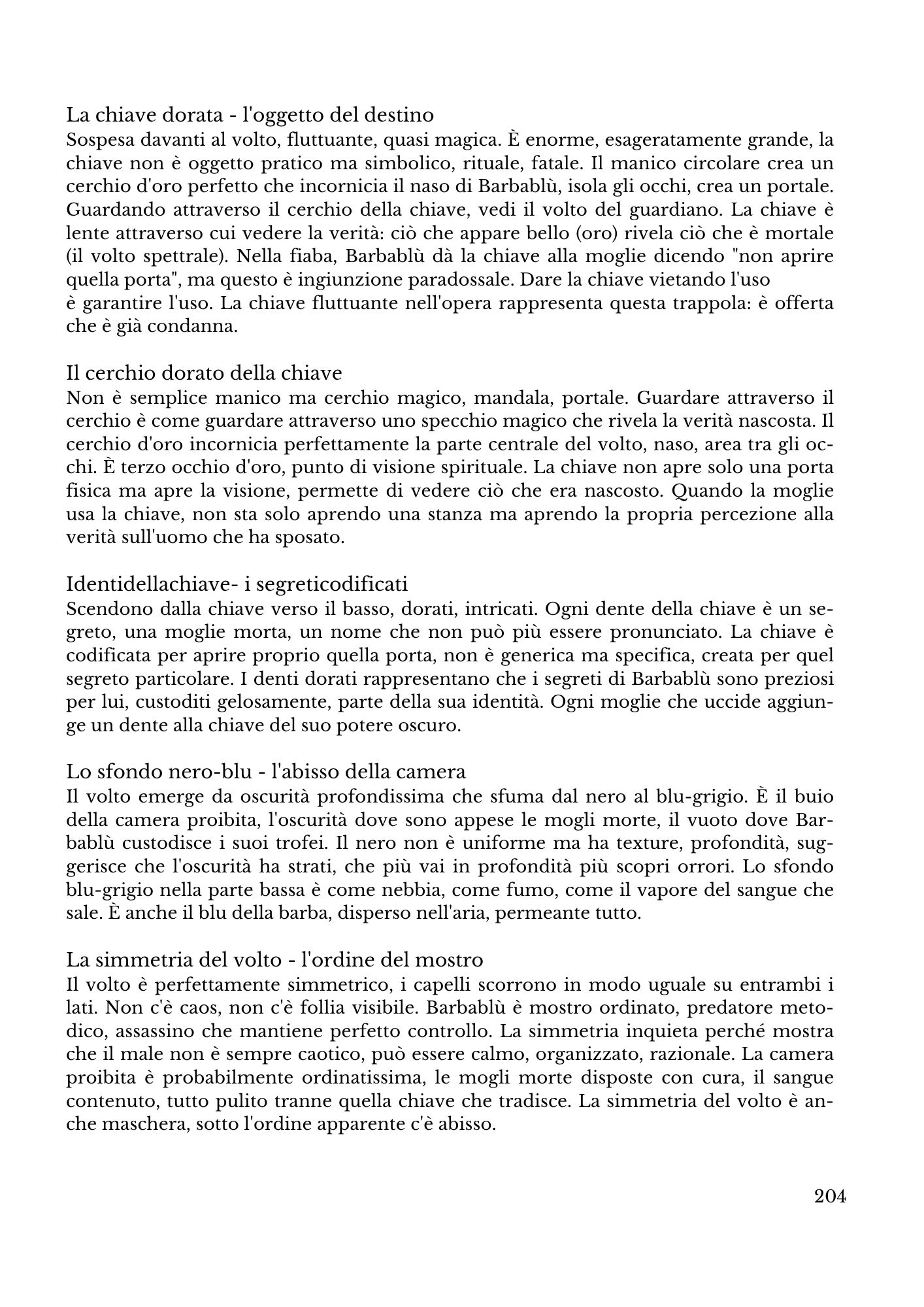 La chiave dorata - l'oggetto del destino
Sospesa davanti al volto, fluttuante, quasi magica. È enorme, esageratamente grande, la chiave non è oggetto pratico ma simbolico, rituale, fatale. Il manico circolare crea un cerchio d'oro perfetto che incornicia il naso di Barbablù, isola gli occhi, crea un portale. Guardando attraverso il cerchio della chiave, vedi il volto del guardiano. La chiave è lente attraverso cui vedere la verità: ciò che appare bello (oro) rivela ciò che è mortale (il volto spettrale). Nella fiaba, Barbablù dà la chiave alla moglie dicendo "non aprire quella porta", ma questo è ingiunzione paradossale. Dare la chiave vietando l'uso
è garantire l'uso. La chiave fluttuante nell'opera rappresenta questa trappola: è offerta che è già condanna.

Il cerchio dorato della chiave
Non è semplice manico ma cerchio magico, mandala, portale. Guardare attraverso il cerchio è come guardare attraverso uno specchio magico che rivela la verità nascosta. Il cerchio d'oro incornicia perfettamente la parte centrale del volto, naso, area tra gli occhi. È terzo occhio d'oro, punto di visione spirituale. La chiave non apre solo una porta fisica ma apre la visione, permette di vedere ciò che era nascosto. Quando la moglie usa la chiave, non sta solo aprendo una stanza ma aprendo la propria percezione alla verità sull'uomo che ha sposato.

Identidellachiave- i segreticodificati
Scendono dalla chiave verso il basso, dorati, intricati. Ogni dente della chiave è un segreto, una moglie morta, un nome che non può più essere pronunciato. La chiave è codificata per aprire proprio quella porta, non è generica ma specifica, creata per quel segreto particolare. I denti dorati rappresentano che i segreti di Barbablù sono preziosi per lui, custoditi gelosamente, parte della sua identità. Ogni moglie che uccide aggiunge un dente alla chiave del suo potere oscuro.

Lo sfondo nero-blu - l'abisso della camera
Il volto emerge da oscurità profondissima che sfuma dal nero al blu-grigio. È il buio della camera proibita, l'oscurità dove sono appese le mogli morte, il vuoto dove Barbablù custodisce i suoi trofei. Il nero non è uniforme ma ha texture, profondità, suggerisce che l'oscurità ha strati, che più vai in profondità più scopri orrori. Lo sfondo blu-grigio nella parte bassa è come nebbia, come fumo, come il vapore del sangue che sale. È anche il blu della barba, disperso nell'aria, permeante tutto.

La simmetria del volto - l'ordine del mostro
Il volto è perfettamente simmetrico, i capelli scorrono in modo uguale su entrambi i lati. Non c'è caos, non c'è follia visibile. Barbablù è mostro ordinato, predatore metodico, assassino che mantiene perfetto controllo. La simmetria inquieta perché mostra che il male non è sempre caotico, può essere calmo, organizzato, razionale. La camera proibita è probabilmente ordinatissima, le mogli morte disposte con cura, il sangue contenuto, tutto pulito tranne quella chiave che tradisce. La simmetria del volto è anche maschera, sotto l'ordine apparente c'è abisso.

204